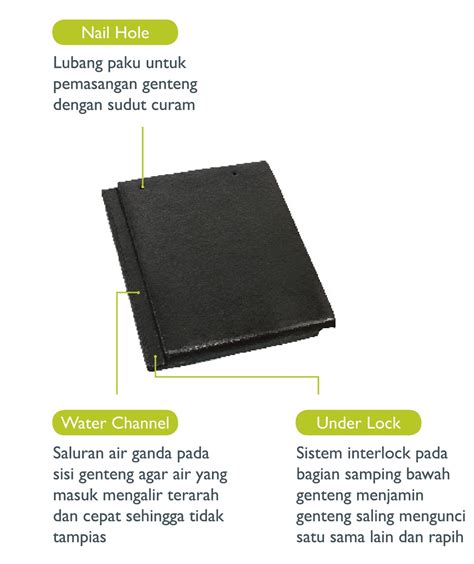 Nail Hole

Lubang paku untuk pemasangan genteng dengan sudut curam

Water Channel

Saluran air ganda pada sisi genteng agar air yang masuk mengalir terarah dan cepat sehingga tidak tampias

Under Lock

Sistem interlock pada bagian samping bawah genteng menjamin genteng saling mengunci satu sama lain dan rapih